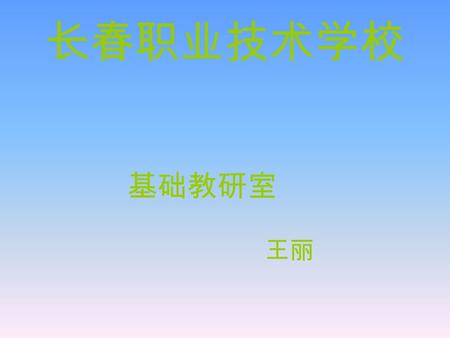 长春职业技术学校

基础教研室

王丽